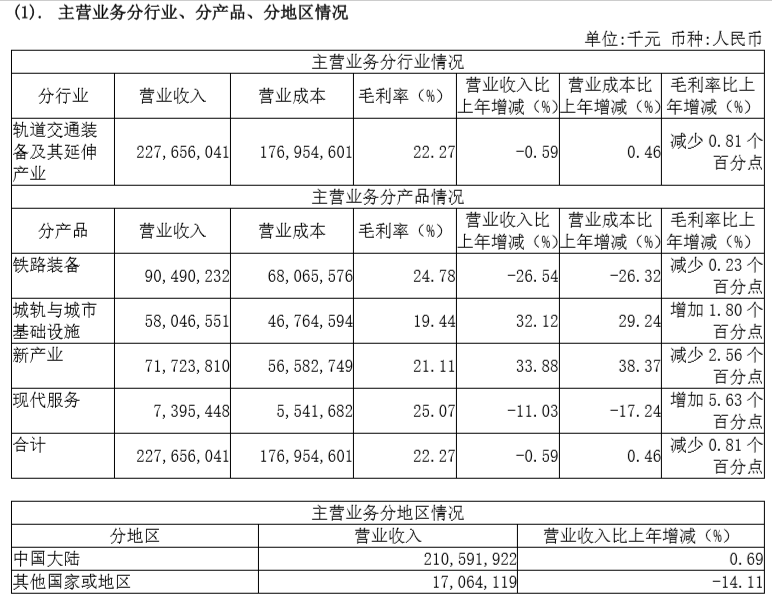 (1). 主营业务分行业、分产品、分地区情况

单位:千元 币种:人民币

| 主营业务分行业情况 | | | | | | |
|---|---|---|---|---|---|---|
| 分行业 | 营业收入 | 营业成本 | 毛利率(%) | 营业收入比上年增减(%) | 营业成本比上年增减(%) | 毛利率比上年增减(%) |
| 轨道交通装备及其延伸产业 | 227,656,041 | 176,954,601 | 22.27 | -0.59 | 0.46 | 减少 0.81 个百分点 |
| 主营业务分产品情况 | | | | | | |
| 分产品 | 营业收入 | 营业成本 | 毛利率(%) | 营业收入比上年增减(%) | 营业成本比上年增减(%) | 毛利率比上年增减(%) |
| 铁路装备 | 90,490,232 | 68,065,576 | 24.78 | -26.54 | -26.32 | 减少 0.23 个百分点 |
| 城轨与城市基础设施 | 58,046,551 | 46,764,594 | 19.44 | 32.12 | 29.24 | 增加 1.80 个百分点 |
| 新产业 | 71,723,810 | 56,582,749 | 21.11 | 33.88 | 38.37 | 减少 2.56 个百分点 |
| 现代服务 | 7,395,448 | 5,541,682 | 25.07 | -11.03 | -17.24 | 增加 5.63 个百分点 |
| 合计 | 227,656,041 | 176,954,601 | 22.27 | -0.59 | 0.46 | 减少 0.81 个百分点 |

| 主营业务分地区情况 | | |
|---|---|---|
| 分地区 | 营业收入 | 营业收入比上年增减(%) |
| 中国大陆 | 210,591,922 | 0.69 |
| 其他国家或地区 | 17,064,119 | -14.11 |